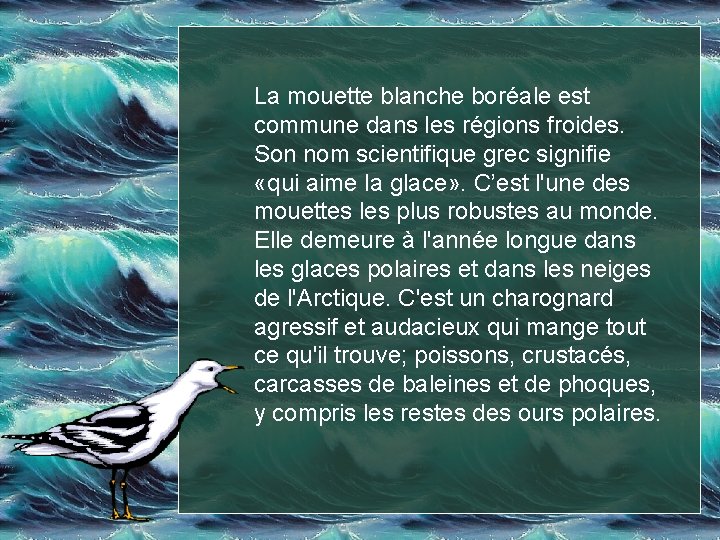 La mouette blanche boréale est commune dans les régions froides. Son nom scientifique grec signifie «qui aime la glace». C’est l'une des mouettes les plus robustes au monde. Elle demeure à l'année longue dans les glaces polaires et dans les neiges de l'Arctique. C'est un charognard agressif et audacieux qui mange tout ce qu'il trouve; poissons, crustacés, carcasses de baleines et de phoques, y compris les restes des ours polaires.